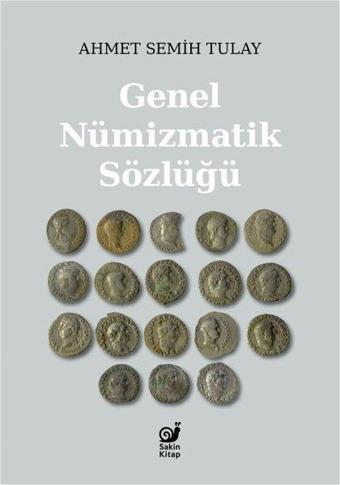 AHMET SEMİH TULAY

Genel Nümizmatik Sözlüğü

Sakin Kitap